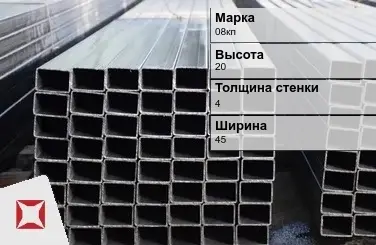 Марка
08кп

Высота
20

Толщина стенки
4

Ширина
45